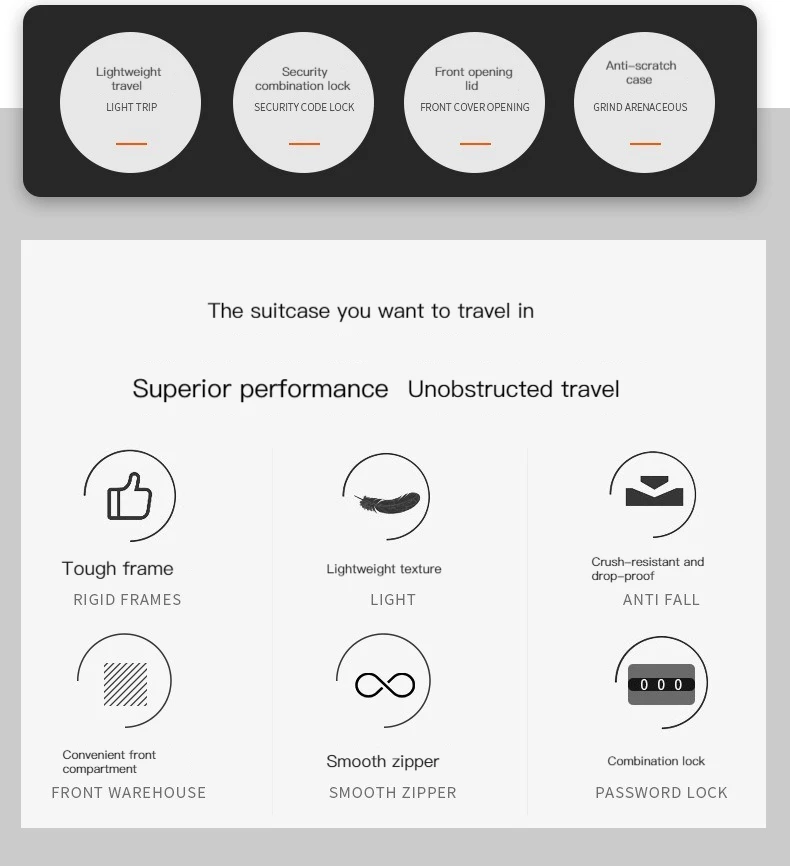 Lightweight travel
LIGHT TRIP

Security combination lock
SECURITY CODE LOCK

Front opening lid
FRONT COVER OPENING

Anti-scratch case
GRIND ARENACEOUS

The suitcase you want to travel in

Superior performance Unobstructed travel

Tough frame
RIGID FRAMES

Lightweight texture
LIGHT

Crush-resistant and drop-proof
ANTI FALL

Convenient front compartment
FRONT WAREHOUSE

Smooth zipper
SMOOTH ZIPPER

0 0 0

Combination lock
PASSWORD LOCK